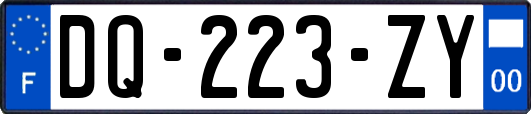 F

DQ-223-ZY

00